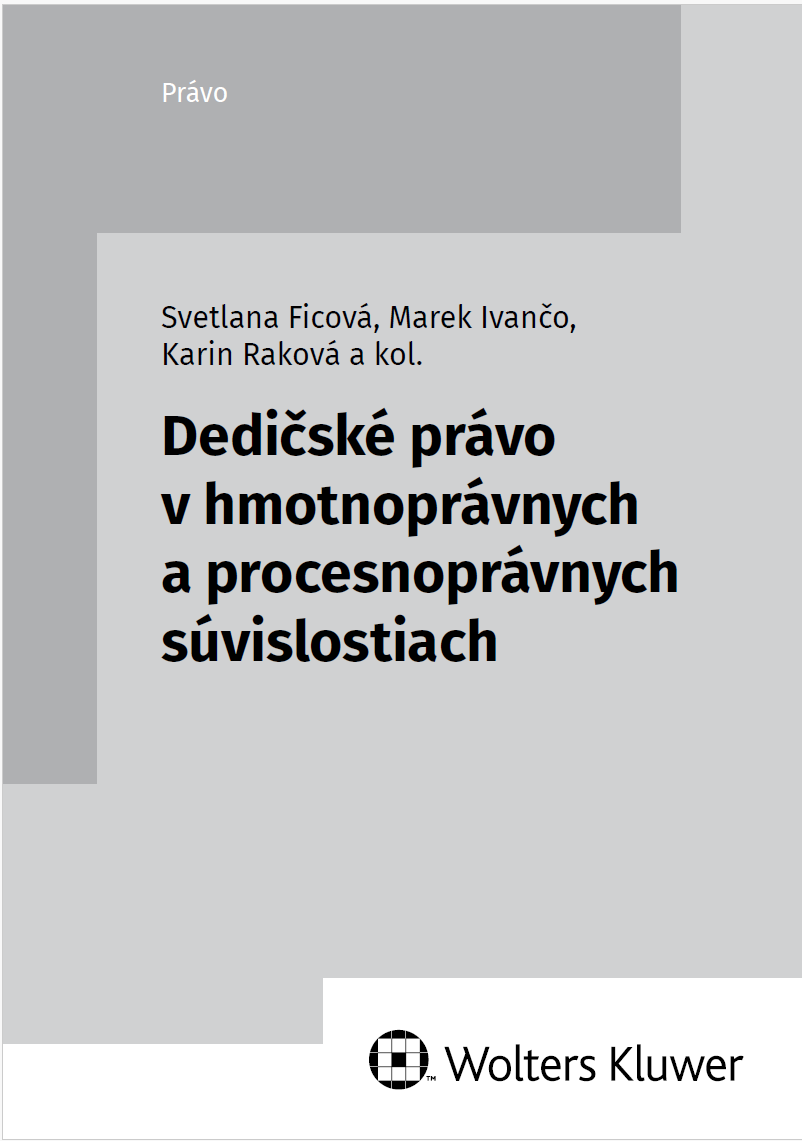 Právo

Svetlana Ficová, Marek Ivančo,
Karin Raková a kol.

Dedičské právo
v hmotnoprávnych
a procesnoprávnych
súvislostiach

Wolters Kluwer